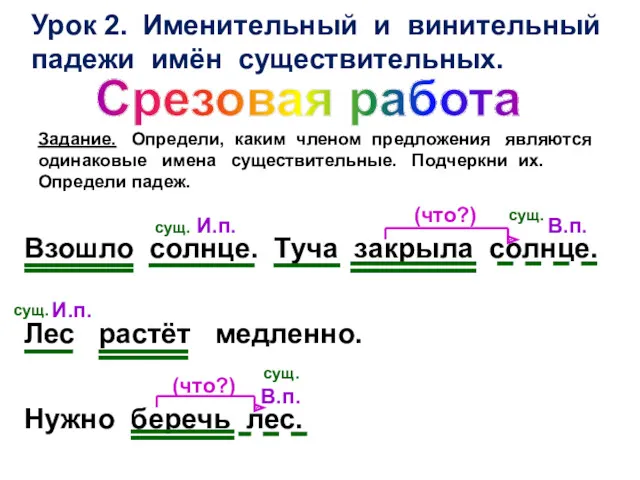 Урок 2. Именительный и винительный падежи имён существительных.

Срезовая работа

Задание. Определи, каким членом предложения являются одинаковые имена существительные. Подчеркни их. Определи падеж.

сущ. И.п.
(что?)
сущ. В.п.

Взошло солнце. Туча закрыла солнце.

сущ. И.п.

Лес растёт медленно.

(что?)
сущ. В.п.

Нужно беречь лес.